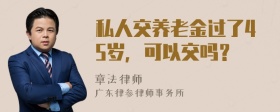 私人交养老金过了45岁，可以交吗？

章法律师

广东律参律师事务所